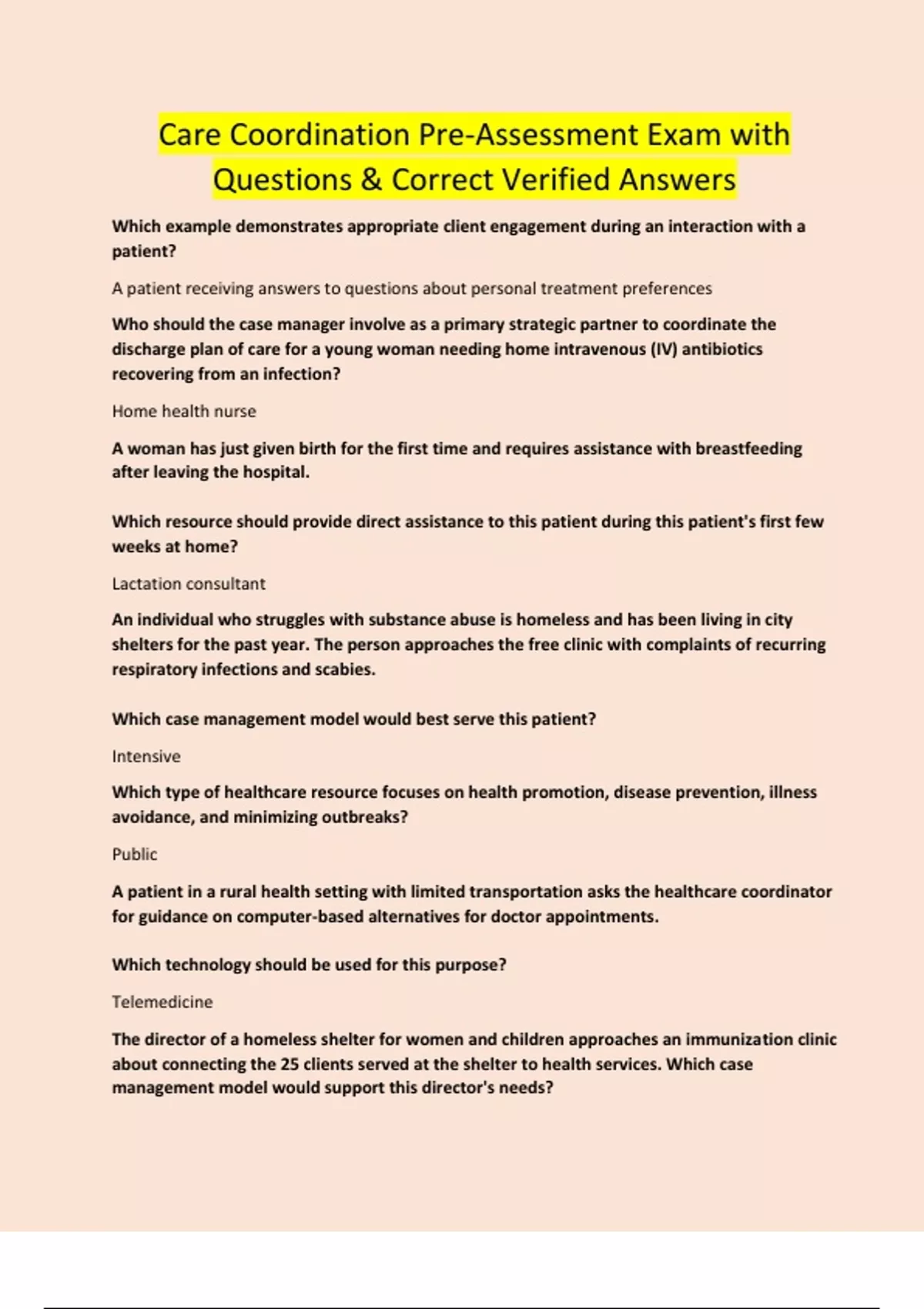 Care Coordination Pre-Assessment Exam with Questions & Correct Verified Answers

Which example demonstrates appropriate client engagement during an interaction with a patient?

A patient receiving answers to questions about personal treatment preferences

Who should the case manager involve as a primary strategic partner to coordinate the discharge plan of care for a young woman needing home intravenous (IV) antibiotics recovering from an infection?

Home health nurse

A woman has just given birth for the first time and requires assistance with breastfeeding after leaving the hospital.

Which resource should provide direct assistance to this patient during this patient's first few weeks at home?

Lactation consultant

An individual who struggles with substance abuse is homeless and has been living in city shelters for the past year. The person approaches the free clinic with complaints of recurring respiratory infections and scabies.

Which case management model would best serve this patient?

Intensive

Which type of healthcare resource focuses on health promotion, disease prevention, illness avoidance, and minimizing outbreaks?

Public

A patient in a rural health setting with limited transportation asks the healthcare coordinator for guidance on computer-based alternatives for doctor appointments.

Which technology should be used for this purpose?

Telemedicine

The director of a homeless shelter for women and children approaches an immunization clinic about connecting the 25 clients served at the shelter to health services. Which case management model would support this director's needs?